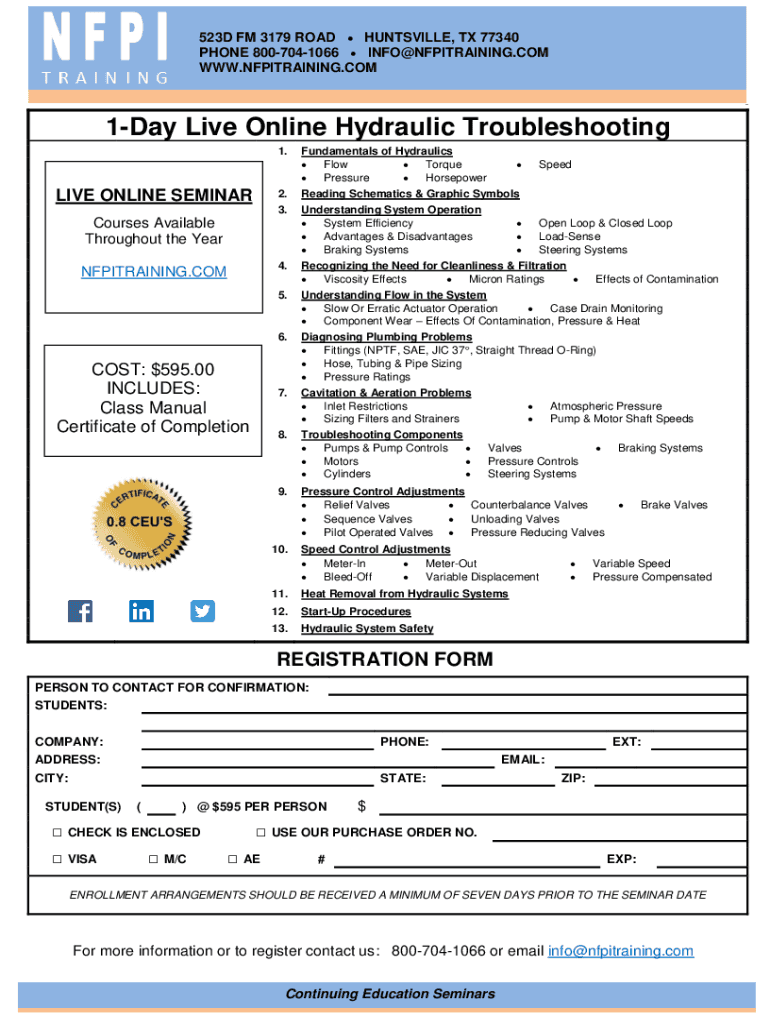 NFPI
TRAINING

523D FM 3179 ROAD • HUNTSVILLE, TX 77340
PHONE 800-704-1066 • INFO@NFPITRAINING.COM
WWW.NFPITRAINING.COM

1-Day Live Online Hydraulic Troubleshooting

LIVE ONLINE SEMINAR

Courses Available Throughout the Year

NFPITRAINING.COM

COST: $595.00
INCLUDES:
Class Manual
Certificate of Completion

CERTIFICATE
0.8 CEU'S
OF COMPLETION

1. Fundamentals of Hydraulics
• Flow • Torque • Speed
• Pressure • Horsepower
2. Reading Schematics & Graphic Symbols
3. Understanding System Operation
• System Efficiency • Open Loop & Closed Loop
• Advantages & Disadvantages • Load-Sense
• Braking Systems • Steering Systems
4. Recognizing the Need for Cleanliness & Filtration
• Viscosity Effects • Micron Ratings • Effects of Contamination
5. Understanding Flow in the System
• Slow Or Erratic Actuator Operation • Case Drain Monitoring
• Component Wear – Effects Of Contamination, Pressure & Heat
6. Diagnosing Plumbing Problems
• Fittings (NPTF, SAE, JIC 37°, Straight Thread O-Ring)
• Hose, Tubing & Pipe Sizing
• Pressure Ratings
7. Cavitation & Aeration Problems
• Inlet Restrictions • Atmospheric Pressure
• Sizing Filters and Strainers • Pump & Motor Shaft Speeds
8. Troubleshooting Components
• Pumps & Pump Controls • Valves • Braking Systems
• Motors • Pressure Controls
• Cylinders • Steering Systems
9. Pressure Control Adjustments
• Relief Valves • Counterbalance Valves • Brake Valves
• Sequence Valves • Unloading Valves
• Pilot Operated Valves • Pressure Reducing Valves
10. Speed Control Adjustments
• Meter-In • Meter-Out • Variable Speed
• Bleed-Off • Variable Displacement • Pressure Compensated
11. Heat Removal from Hydraulic Systems
12. Start-Up Procedures
13. Hydraulic System Safety

REGISTRATION FORM

PERSON TO CONTACT FOR CONFIRMATION:
STUDENTS:

COMPANY: PHONE: EXT:
ADDRESS: EMAIL:
CITY: STATE: ZIP:

STUDENT(S) ( ) @ $595 PER PERSON $

☐ CHECK IS ENCLOSED ☐ USE OUR PURCHASE ORDER NO.

☐ VISA ☐ M/C ☐ AE # EXP:

ENROLLMENT ARRANGEMENTS SHOULD BE RECEIVED A MINIMUM OF SEVEN DAYS PRIOR TO THE SEMINAR DATE

For more information or to register contact us: 800-704-1066 or email info@nfpitraining.com

Continuing Education Seminars